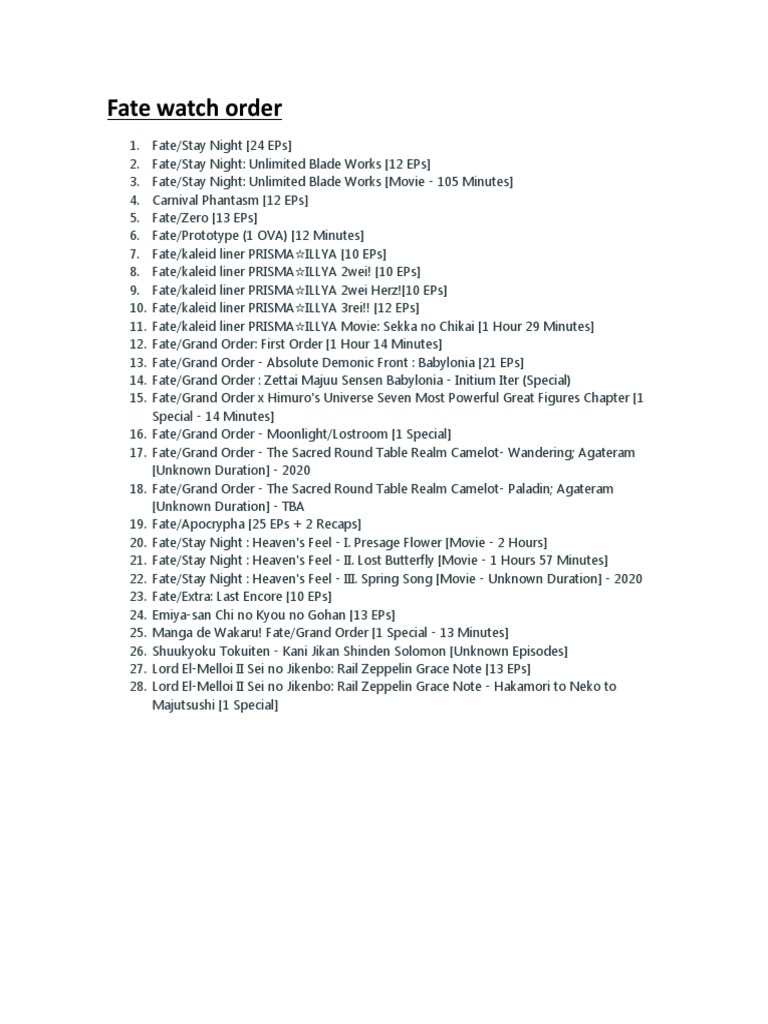 Fate watch order

1. Fate/Stay Night [24 EPs]
2. Fate/Stay Night: Unlimited Blade Works [12 EPs]
3. Fate/Stay Night: Unlimited Blade Works [Movie - 105 Minutes]
4. Carnival Phantasm [12 EPs]
5. Fate/Zero [13 EPs]
6. Fate/Prototype (1 OVA) [12 Minutes]
7. Fate/kaleid liner PRISMA☆ILLYA [10 EPs]
8. Fate/kaleid liner PRISMA☆ILLYA 2wei! [10 EPs]
9. Fate/kaleid liner PRISMA☆ILLYA 2wei Herz![10 EPs]
10. Fate/kaleid liner PRISMA☆ILLYA 3rei!! [12 EPs]
11. Fate/kaleid liner PRISMA☆ILLYA Movie: Sekka no Chikai [1 Hour 29 Minutes]
12. Fate/Grand Order: First Order [1 Hour 14 Minutes]
13. Fate/Grand Order - Absolute Demonic Front : Babylonia [21 EPs]
14. Fate/Grand Order : Zettai Majuu Sensen Babylonia - Initium Iter (Special)
15. Fate/Grand Order x Himuro's Universe Seven Most Powerful Great Figures Chapter [1 Special - 14 Minutes]
16. Fate/Grand Order - Moonlight/Lostroom [1 Special]
17. Fate/Grand Order - The Sacred Round Table Realm Camelot- Wandering; Agateram [Unknown Duration] - 2020
18. Fate/Grand Order - The Sacred Round Table Realm Camelot- Paladin; Agateram [Unknown Duration] - TBA
19. Fate/Apocrypha [25 EPs + 2 Recaps]
20. Fate/Stay Night : Heaven's Feel - I. Presage Flower [Movie - 2 Hours]
21. Fate/Stay Night : Heaven's Feel - II. Lost Butterfly [Movie - 1 Hours 57 Minutes]
22. Fate/Stay Night : Heaven's Feel - III. Spring Song [Movie - Unknown Duration] - 2020
23. Fate/Extra: Last Encore [10 EPs]
24. Emiya-san Chi no Kyou no Gohan [13 EPs]
25. Manga de Wakaru! Fate/Grand Order [1 Special - 13 Minutes]
26. Shuukyoku Tokuiten - Kani Jikan Shinden Solomon [Unknown Episodes]
27. Lord El-Melloi II Sei no Jikenbo: Rail Zeppelin Grace Note [13 EPs]
28. Lord El-Melloi II Sei no Jikenbo: Rail Zeppelin Grace Note - Hakamori to Neko to Majutsushi [1 Special]